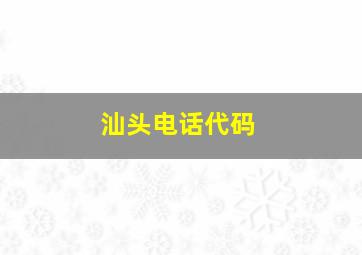 汕头电话代码